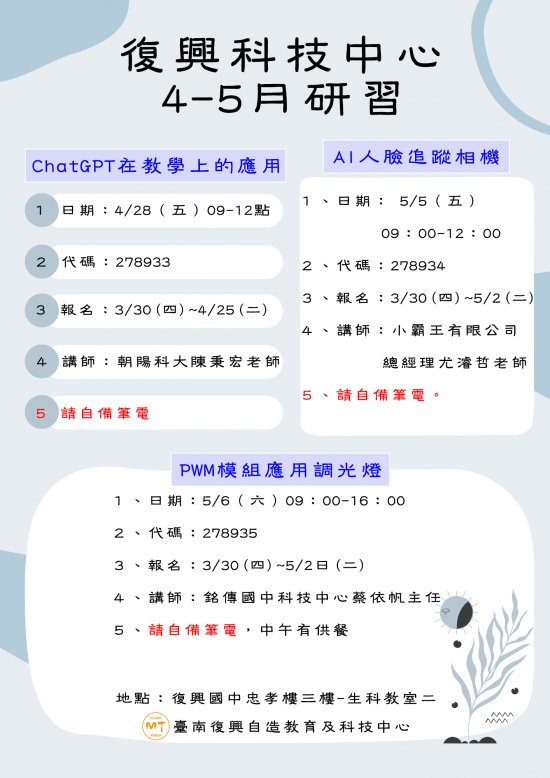 復興科技中心
4-5月研習

ChatGPT在教學上的應用

1 日期：4/28（五）09-12點

2 代碼：278933

3 報名：3/30(四)~4/25(二)

4 講師：朝陽科大陳秉宏老師

5 請自備筆電

AI人臉追蹤相機

1、日期： 5/5（五）
09：00-12：00

2、代碼：278934

3、報名：3/30(四)~5/2(二)

4、講師：小霸王有限公司
總經理尤濬哲老師

5、請自備筆電。

PWM模組應用調光燈

1、日期：5/6（六）09：00-16：00

2、代碼：278935

3、報名：3/30(四)~5/2日(二)

4、講師：銘傳國中科技中心蔡依帆主任

5、請自備筆電，中午有供餐

地點：復興國中忠孝樓三樓-生科教室二

MT 臺南復興自造教育及科技中心